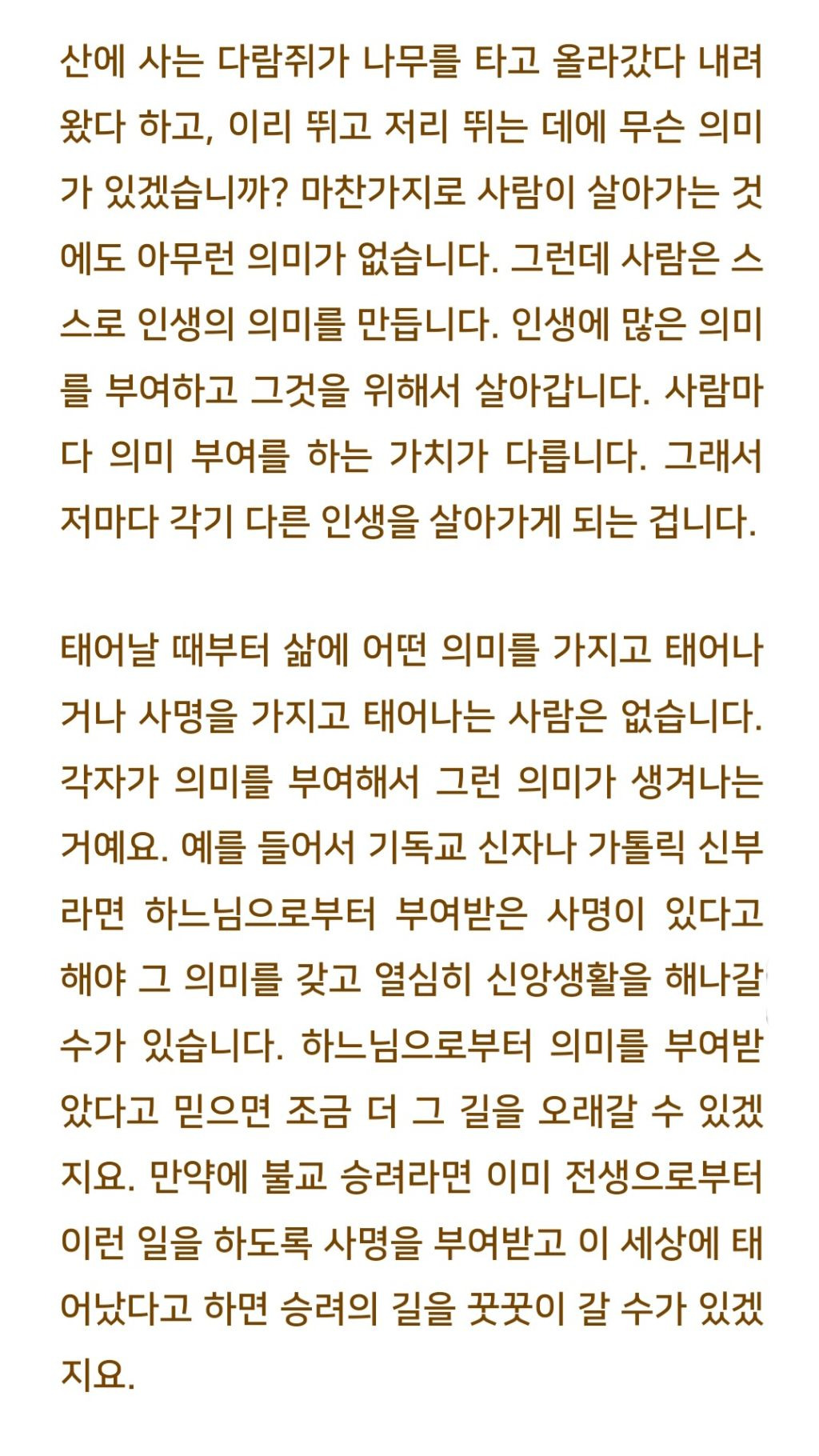 산에 사는 다람쥐가 나무를 타고 올라갔다 내려왔다 하고, 이리 뛰고 저리 뛰는 데에 무슨 의미가 있겠습니까? 마찬가지로 사람이 살아가는 것에도 아무런 의미가 없습니다. 그런데 사람은 스스로 인생의 의미를 만듭니다. 인생에 많은 의미를 부여하고 그것을 위해서 살아갑니다. 사람마다 의미 부여를 하는 가치가 다릅니다. 그래서 저마다 각기 다른 인생을 살아가게 되는 겁니다.

태어날 때부터 삶에 어떤 의미를 가지고 태어나거나 사명을 가지고 태어나는 사람은 없습니다. 각자가 의미를 부여해서 그런 의미가 생겨나는 거예요. 예를 들어서 기독교 신자나 가톨릭 신부라면 하느님으로부터 부여받은 사명이 있다고 해야 그 의미를 갖고 열심히 신앙생활을 해나갈 수가 있습니다. 하느님으로부터 의미를 부여받았다고 믿으면 조금 더 그 길을 오래갈 수 있겠지요. 만약에 불교 승려라면 이미 전생으로부터 이런 일을 하도록 사명을 부여받고 이 세상에 태어났다고 하면 승려의 길을 꿋꿋이 갈 수가 있겠지요.